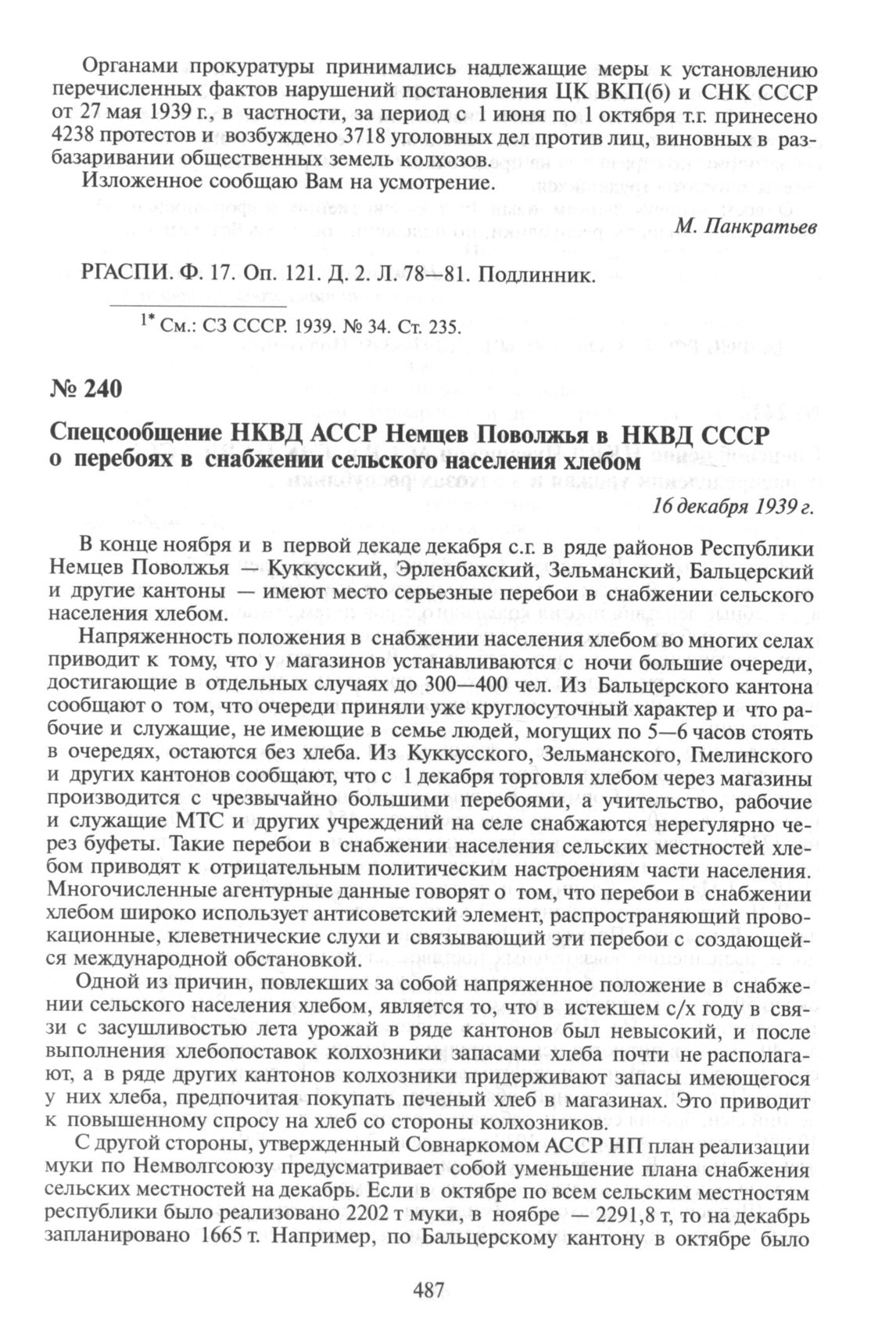 Органами прокуратуры принимались надлежащие меры к установлению перечисленных фактов нарушений постановления ЦК ВКП(б) и СНК СССР от 27 мая 1939 г., в частности, за период с 1 июня по 1 октября т.г. принесено 4238 протестов и возбуждено 3718 уголовных дел против лиц, виновных в разбазаривании общественных земель колхозов.

Изложенное сообщаю Вам на усмотрение.

М. Панкратьев

РГАСПИ. Ф. 17. Оп. 121. Д. 2. Л. 78—81. Подлинник.

$^{1*}$ См.: СЗ СССР. 1939. № 34. Ст. 235.

№ 240

Спецсообщение НКВД АССР Немцев Поволжья в НКВД СССР о перебоях в снабжении сельского населения хлебом

16 декабря 1939 г.

В конце ноября и в первой декаде декабря с.г. в ряде районов Республики Немцев Поволжья — Куккусский, Эрленбахский, Зельманский, Бальцерский и другие кантоны — имеют место серьезные перебои в снабжении сельского населения хлебом.

Напряженность положения в снабжении населения хлебом во многих селах приводит к тому, что у магазинов устанавливаются с ночи большие очереди, достигающие в отдельных случаях до 300—400 чел. Из Бальцерского кантона сообщают о том, что очереди приняли уже круглосуточный характер и что рабочие и служащие, не имеющие в семье людей, могущих по 5—6 часов стоять в очередях, остаются без хлеба. Из Куккусского, Зельманского, Гмелинского и других кантонов сообщают, что с 1 декабря торговля хлебом через магазины производится с чрезвычайно большими перебоями, а учительство, рабочие и служащие МТС и других учреждений на селе снабжаются нерегулярно через буфеты. Такие перебои в снабжении населения сельских местностей хлебом приводят к отрицательным политическим настроениям части населения. Многочисленные агентурные данные говорят о том, что перебои в снабжении хлебом широко использует антисоветский элемент, распространяющий провокационные, клеветнические слухи и связывающий эти перебои с создающейся международной обстановкой.

Одной из причин, повлекших за собой напряженное положение в снабжении сельского населения хлебом, является то, что в истекшем с/х году в связи с засушливостью лета урожай в ряде кантонов был невысокий, и после выполнения хлебопоставок колхозники запасами хлеба почти не располагают, а в ряде других кантонов колхозники придерживают запасы имеющегося у них хлеба, предпочитая покупать печеный хлеб в магазинах. Это приводит к повышенному спросу на хлеб со стороны колхозников.

С другой стороны, утвержденный Совнаркомом АССР НП план реализации муки по Немволгсоюзу предусматривает собой уменьшение плана снабжения сельских местностей на декабрь. Если в октябре по всем сельским местностям республики было реализовано 2202 т муки, в ноябре — 2291,8 т, то на декабрь запланировано 1665 т. Например, по Бальцерскому кантону в октябре было

487